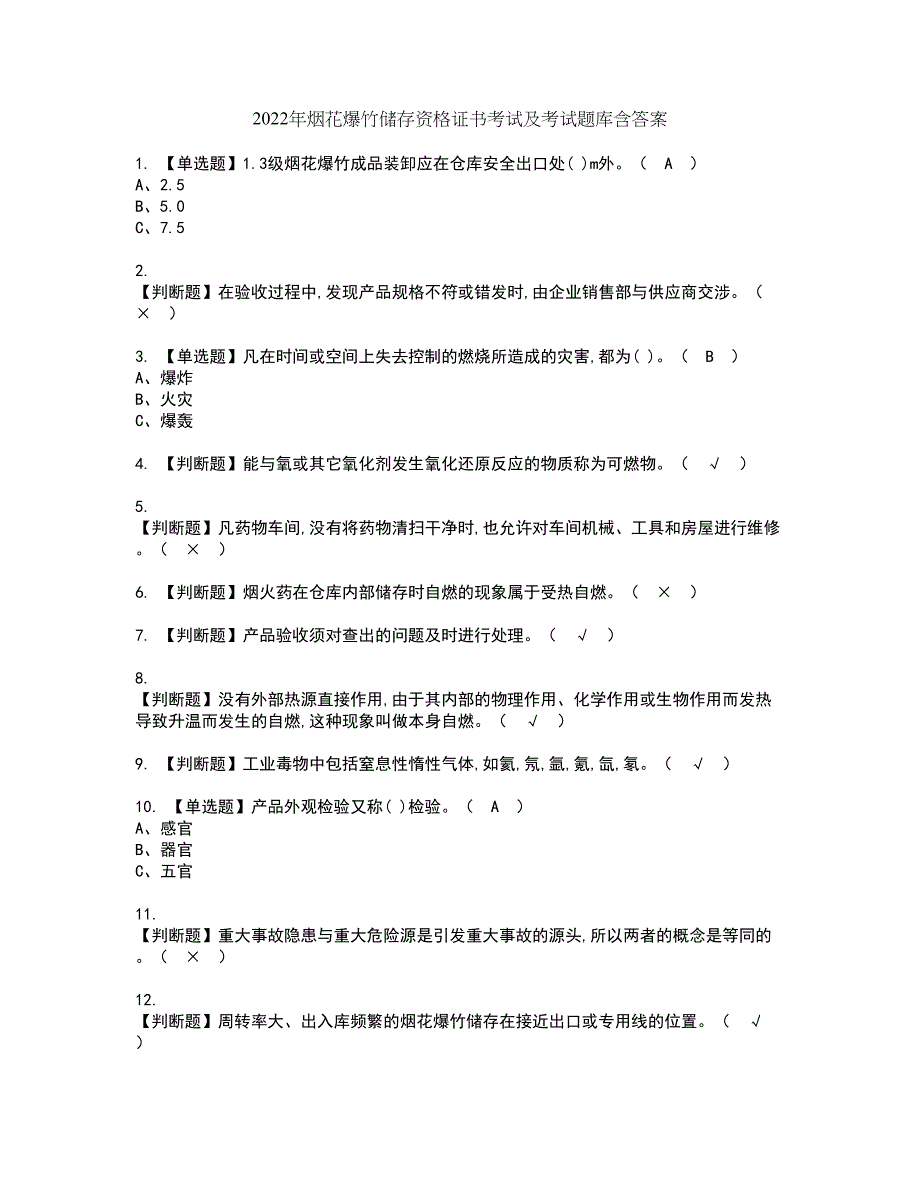 2022年烟花爆竹储存资格证书考试及考试题库含答案

1. 【单选题】1.3级烟花爆竹成品装卸应在仓库安全出口处( )m外。（ A ）
A、2.5
B、5.0
C、7.5

2.
【判断题】在验收过程中,发现产品规格不符或错发时,由企业销售部与供应商交涉。（ × ）

3. 【单选题】凡在时间或空间上失去控制的燃烧所造成的灾害,都为( )。（ B ）
A、爆炸
B、火灾
C、爆轰

4. 【判断题】能与氧或其它氧化剂发生氧化还原反应的物质称为可燃物。（ √ ）

5.
【判断题】凡药物车间,没有将药物清扫干净时,也允许对车间机械、工具和房屋进行维修。（ × ）

6. 【判断题】烟火药在仓库内部储存时自燃的现象属于受热自燃。（ × ）

7. 【判断题】产品验收须对查出的问题及时进行处理。（ √ ）

8.
【判断题】没有外部热源直接作用,由于其内部的物理作用、化学作用或生物作用而发热导致升温而发生的自燃,这种现象叫做本身自燃。（ √ ）

9. 【判断题】工业毒物中包括窒息性惰性气体,如氦,氖,氩,氪,氙,氡。（ √ ）

10. 【单选题】产品外观检验又称( )检验。（ A ）
A、感官
B、器官
C、五官

11.
【判断题】重大事故隐患与重大危险源是引发重大事故的源头,所以两者的概念是等同的。（ × ）

12.
【判断题】周转率大、出入库频繁的烟花爆竹储存在接近出口或专用线的位置。（ √ ）